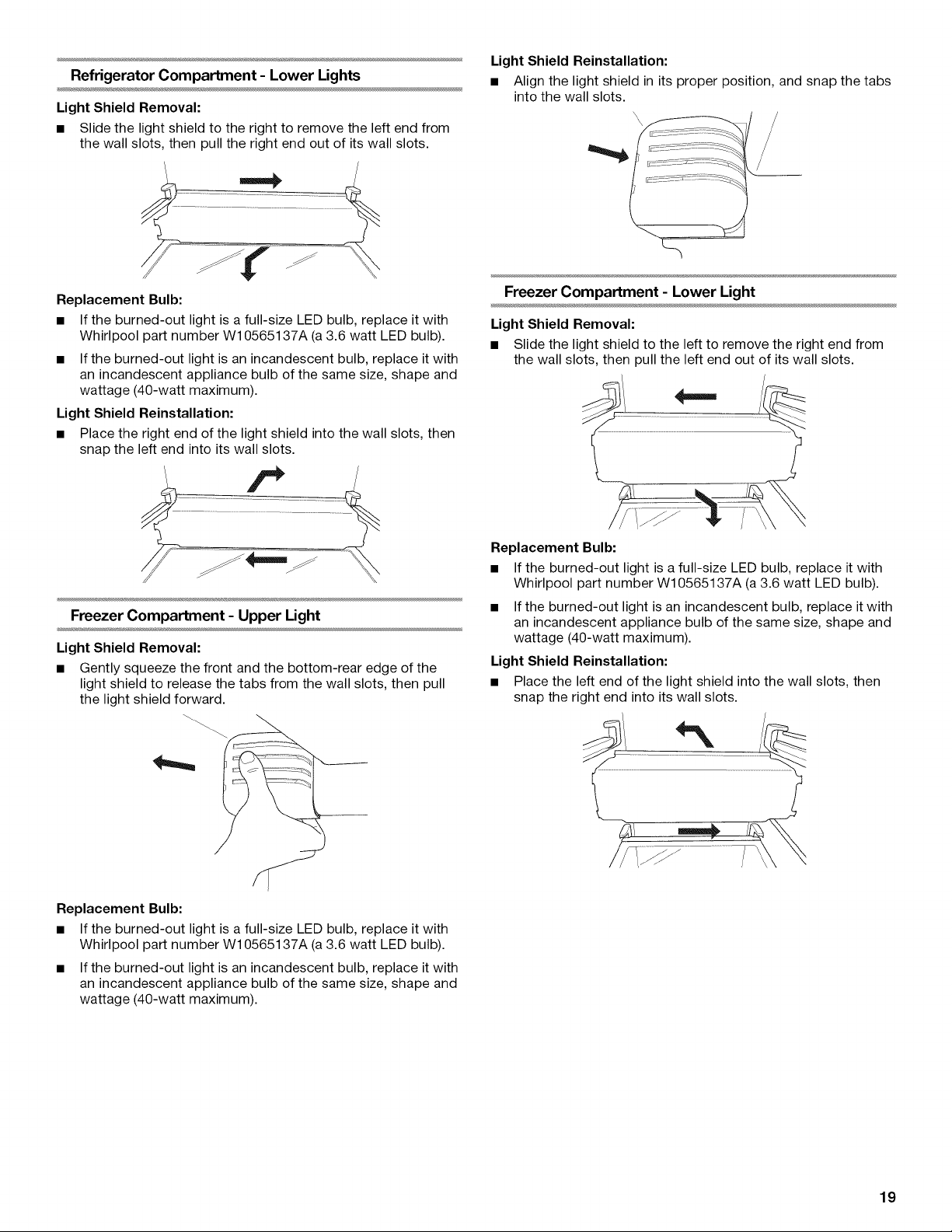 Refrigerator Compartment - Lower Lights

Light Shield Removal:

• Slide the light shield to the right to remove the left end from the wall slots, then pull the right end out of its wall slots.

Replacement Bulb:

• If the burned-out light is a full-size LED bulb, replace it with Whirlpool part number W10565137A (a 3.6 watt LED bulb).

• If the burned-out light is an incandescent bulb, replace it with an incandescent appliance bulb of the same size, shape and wattage (40-watt maximum).

Light Shield Reinstallation:

• Place the right end of the light shield into the wall slots, then snap the left end into its wall slots.

Freezer Compartment - Upper Light

Light Shield Removal:

• Gently squeeze the front and the bottom-rear edge of the light shield to release the tabs from the wall slots, then pull the light shield forward.

Replacement Bulb:

• If the burned-out light is a full-size LED bulb, replace it with Whirlpool part number W10565137A (a 3.6 watt LED bulb).

• If the burned-out light is an incandescent bulb, replace it with an incandescent appliance bulb of the same size, shape and wattage (40-watt maximum).

Light Shield Reinstallation:

• Align the light shield in its proper position, and snap the tabs into the wall slots.

Freezer Compartment - Lower Light

Light Shield Removal:

• Slide the light shield to the left to remove the right end from the wall slots, then pull the left end out of its wall slots.

Replacement Bulb:

• If the burned-out light is a full-size LED bulb, replace it with Whirlpool part number W10565137A (a 3.6 watt LED bulb).

• If the burned-out light is an incandescent bulb, replace it with an incandescent appliance bulb of the same size, shape and wattage (40-watt maximum).

Light Shield Reinstallation:

• Place the left end of the light shield into the wall slots, then snap the right end into its wall slots.

19